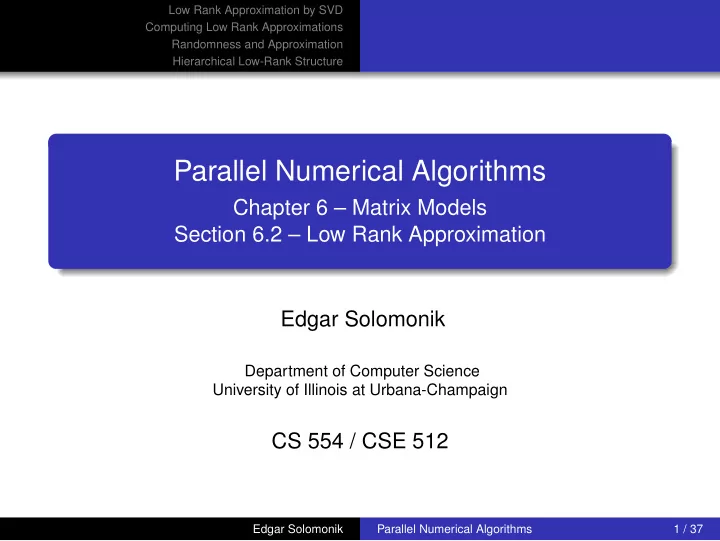 Low Rank Approximation by SVD
Computing Low Rank Approximations
Randomness and Approximation
Hierarchical Low-Rank Structure

Parallel Numerical Algorithms
Chapter 6 – Matrix Models
Section 6.2 – Low Rank Approximation

Edgar Solomonik

Department of Computer Science
University of Illinois at Urbana-Champaign

CS 554 / CSE 512

Edgar Solomonik Parallel Numerical Algorithms 1 / 37